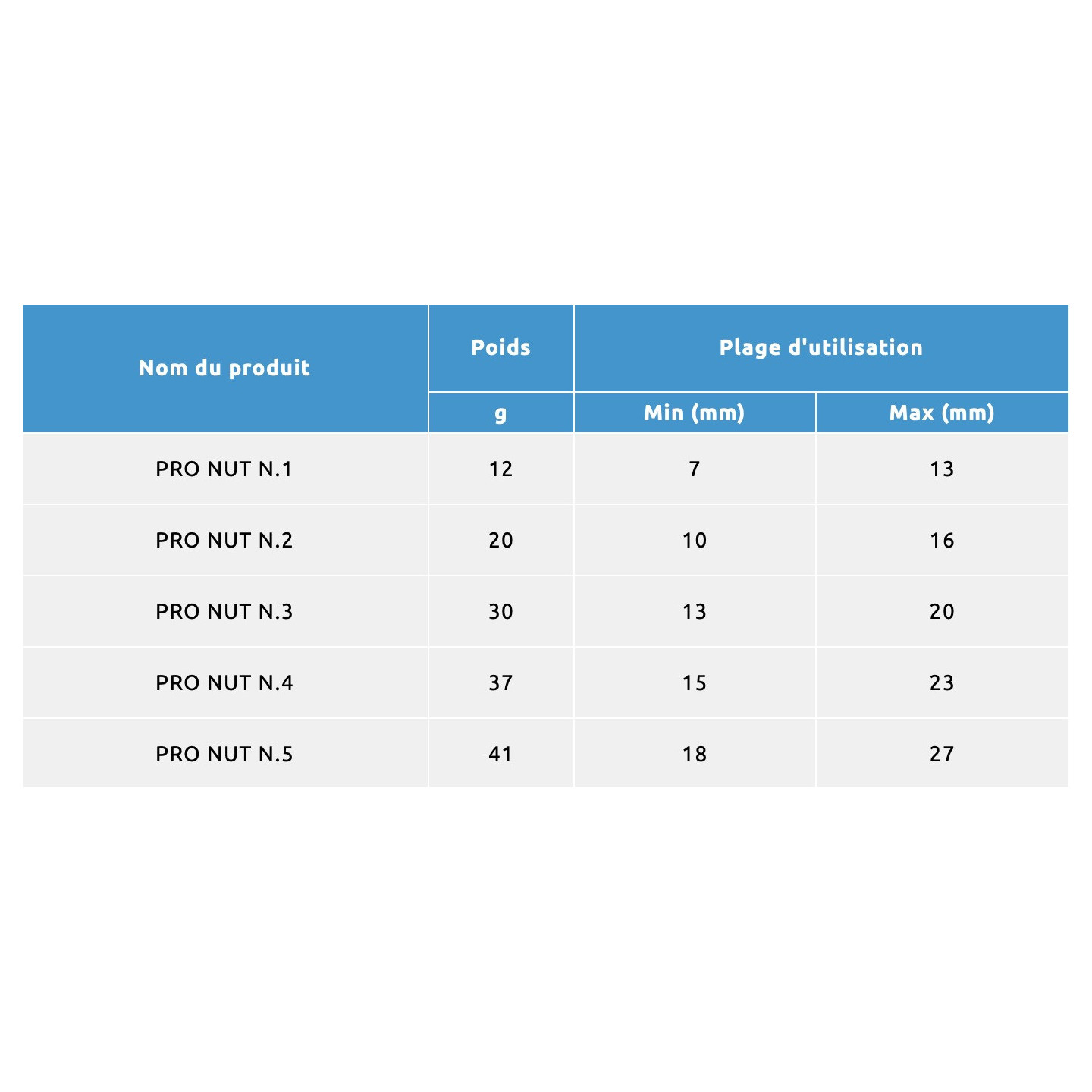 | Nom du produit | Poids | Plage d'utilisation | |
|---|---|---|---|
| | g | Min (mm) | Max (mm) |
| PRO NUT N.1 | 12 | 7 | 13 |
| PRO NUT N.2 | 20 | 10 | 16 |
| PRO NUT N.3 | 30 | 13 | 20 |
| PRO NUT N.4 | 37 | 15 | 23 |
| PRO NUT N.5 | 41 | 18 | 27 |